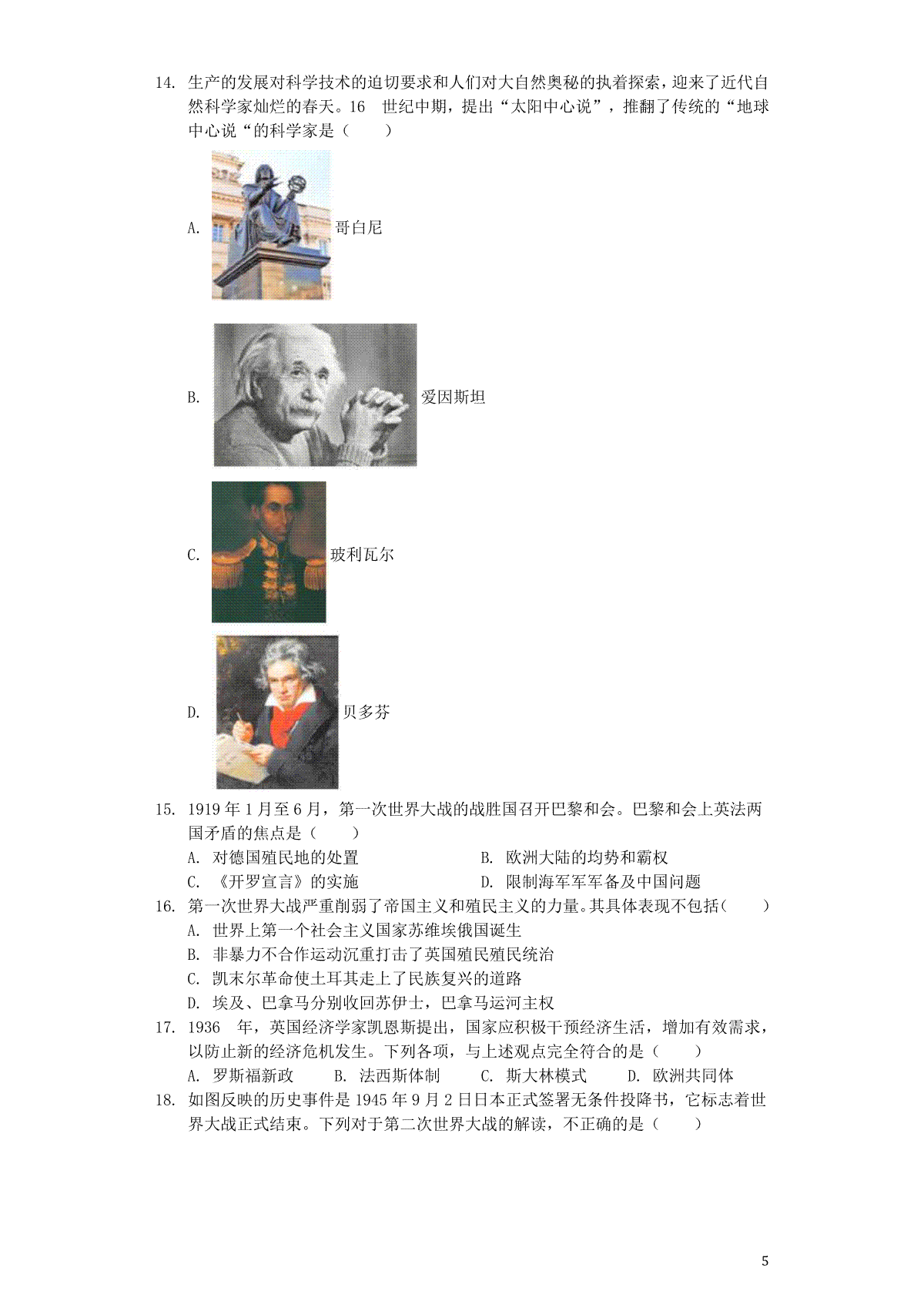 14. 生产的发展对科学技术的迫切要求和人们对大自然奥秘的执着探索，迎来了近代自然科学家灿烂的春天。16 世纪中期，提出“太阳中心说”，推翻了传统的“地球中心说“的科学家是（　　）

A. 哥白尼

B. 爱因斯坦

C. 玻利瓦尔

D. 贝多芬

15. 1919 年 1 月至 6 月，第一次世界大战的战胜国召开巴黎和会。巴黎和会上英法两国矛盾的焦点是（　　）
A. 对德国殖民地的处置　　B. 欧洲大陆的均势和霸权
C. 《开罗宣言》的实施　　D. 限制海军军备及中国问题

16. 第一次世界大战严重削弱了帝国主义和殖民主义的力量。其具体表现不包括（　　）
A. 世界上第一个社会主义国家苏维埃俄国诞生
B. 非暴力不合作运动沉重打击了英国殖民殖民统治
C. 凯末尔革命使土耳其走上了民族复兴的道路
D. 埃及、巴拿马分别收回苏伊士，巴拿马运河主权

17. 1936 年，英国经济学家凯恩斯提出，国家应积极干预经济生活，增加有效需求，以防止新的经济危机发生。下列各项，与上述观点完全符合的是（　　）
A. 罗斯福新政　　B. 法西斯体制　　C. 斯大林模式　　D. 欧洲共同体

18. 如图反映的历史事件是 1945 年 9 月 2 日日本正式签署无条件投降书，它标志着世界大战正式结束。下列对于第二次世界大战的解读，不正确的是（　　）

5